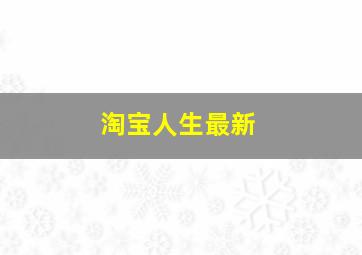 淘宝人生最新